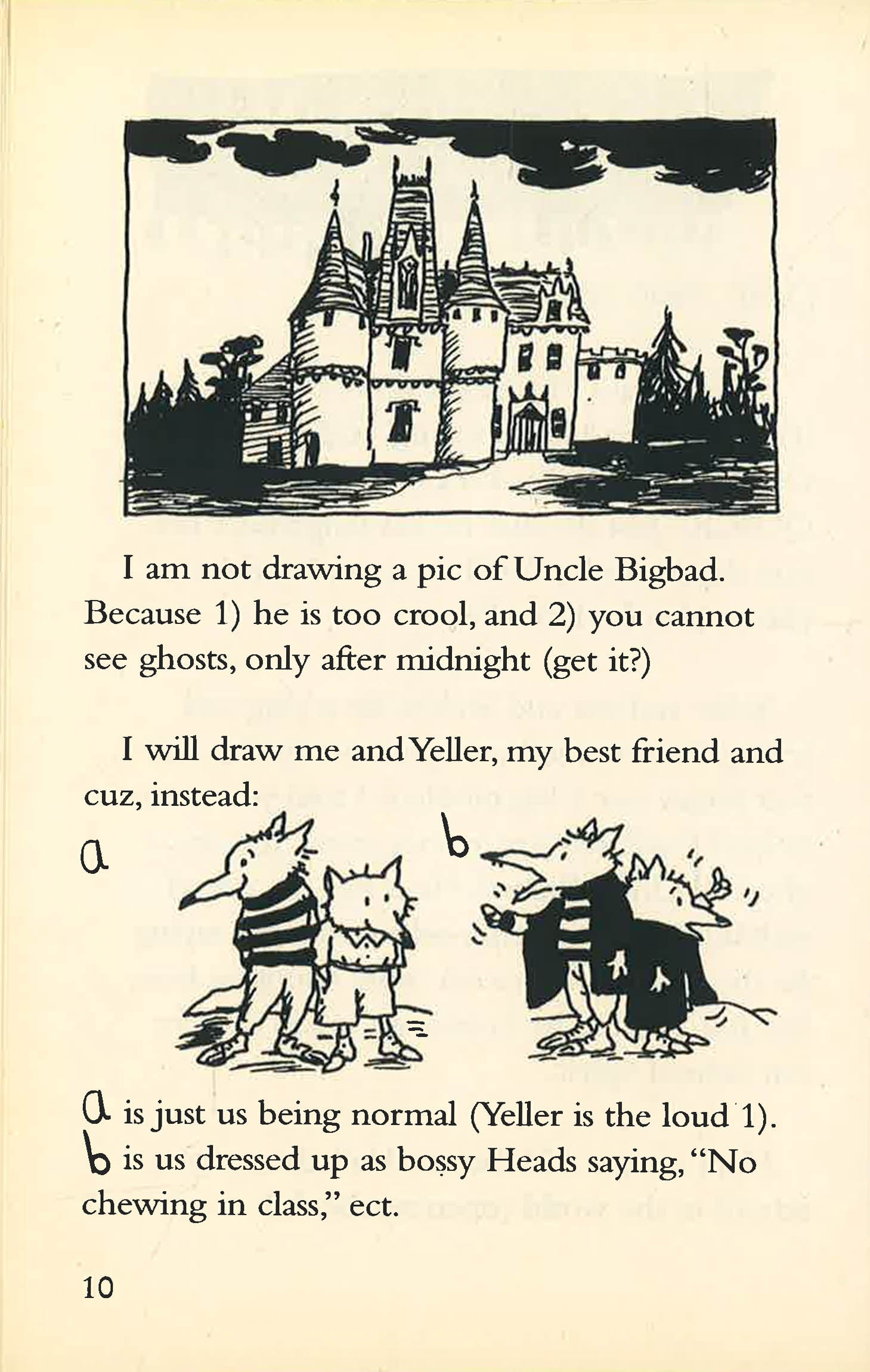 I am not drawing a pic of Uncle Bigbad. Because 1) he is too crool, and 2) you cannot see ghosts, only after midnight (get it?)

I will draw me and Yeller, my best friend and cuz, instead:

a

b

a is just us being normal (Yeller is the loud 1). b is us dressed up as bossy Heads saying, "No chewing in class," ect.

10